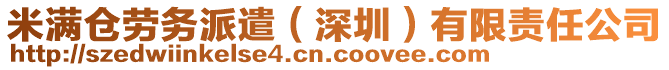 米满仓劳务派遣（深圳）有限责任公司
http://szedwiinkelse4.cn.coovee.com